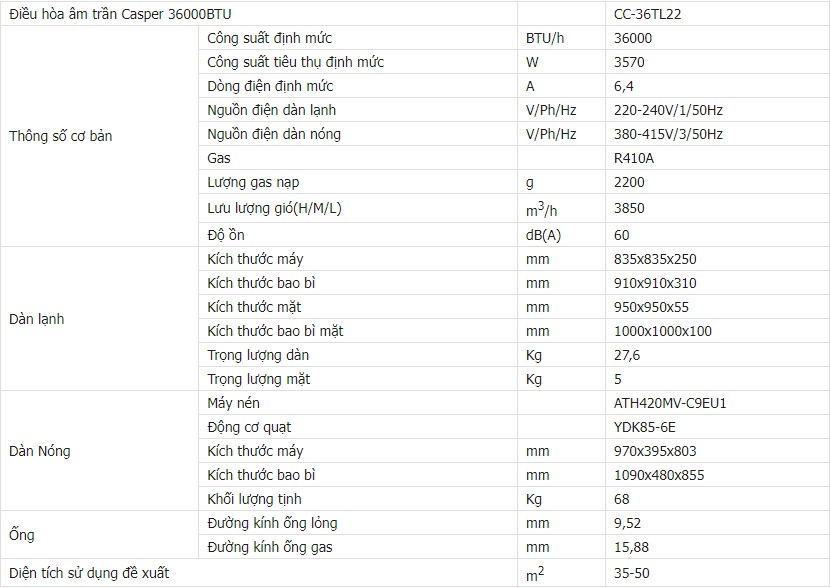 | Điều hòa âm trần Casper 36000BTU | | | CC-36TL22 |
|---|---|---|---|
| Thông số cơ bản | Công suất định mức | BTU/h | 36000 |
| | Công suất tiêu thụ định mức | W | 3570 |
| | Dòng điện định mức | A | 6,4 |
| | Nguồn điện dàn lạnh | V/Ph/Hz | 220-240V/1/50Hz |
| | Nguồn điện dàn nóng | V/Ph/Hz | 380-415V/3/50Hz |
| | Gas | | R410A |
| | Lượng gas nạp | g | 2200 |
| | Lưu lượng gió(H/M/L) | $m^3/h$ | 3850 |
| | Độ ồn | dB(A) | 60 |
| Dàn lạnh | Kích thước máy | mm | 835x835x250 |
| | Kích thước bao bì | mm | 910x910x310 |
| | Kích thước mặt | mm | 950x950x55 |
| | Kích thước bao bì mặt | mm | 1000x1000x100 |
| | Trọng lượng dàn | Kg | 27,6 |
| | Trọng lượng mặt | Kg | 5 |
| Dàn Nóng | Máy nén | | ATH420MV-C9EU1 |
| | Động cơ quạt | | YDK85-6E |
| | Kích thước máy | mm | 970x395x803 |
| | Kích thước bao bì | mm | 1090x480x855 |
| | Khối lượng tịnh | Kg | 68 |
| Ống | Đường kính ống lỏng | mm | 9,52 |
| | Đường kính ống gas | mm | 15,88 |
| Diện tích sử dụng đề xuất | | $m^2$ | 35-50 |